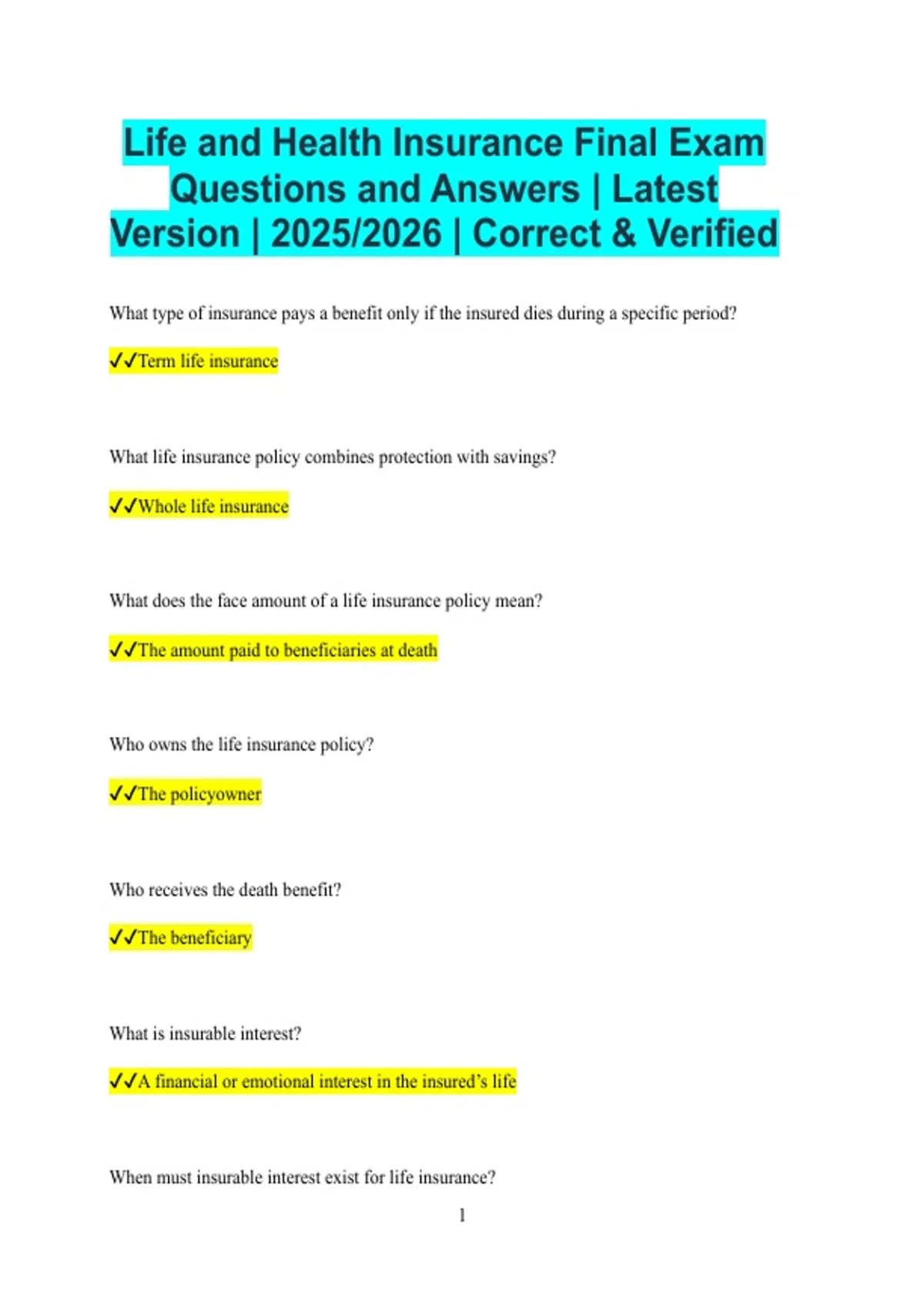 Life and Health Insurance Final Exam Questions and Answers | Latest Version | 2025/2026 | Correct & Verified

What type of insurance pays a benefit only if the insured dies during a specific period?

✓✓Term life insurance

What life insurance policy combines protection with savings?

✓✓Whole life insurance

What does the face amount of a life insurance policy mean?

✓✓The amount paid to beneficiaries at death

Who owns the life insurance policy?

✓✓The policyowner

Who receives the death benefit?

✓✓The beneficiary

What is insurable interest?

✓✓A financial or emotional interest in the insured's life

When must insurable interest exist for life insurance?

1